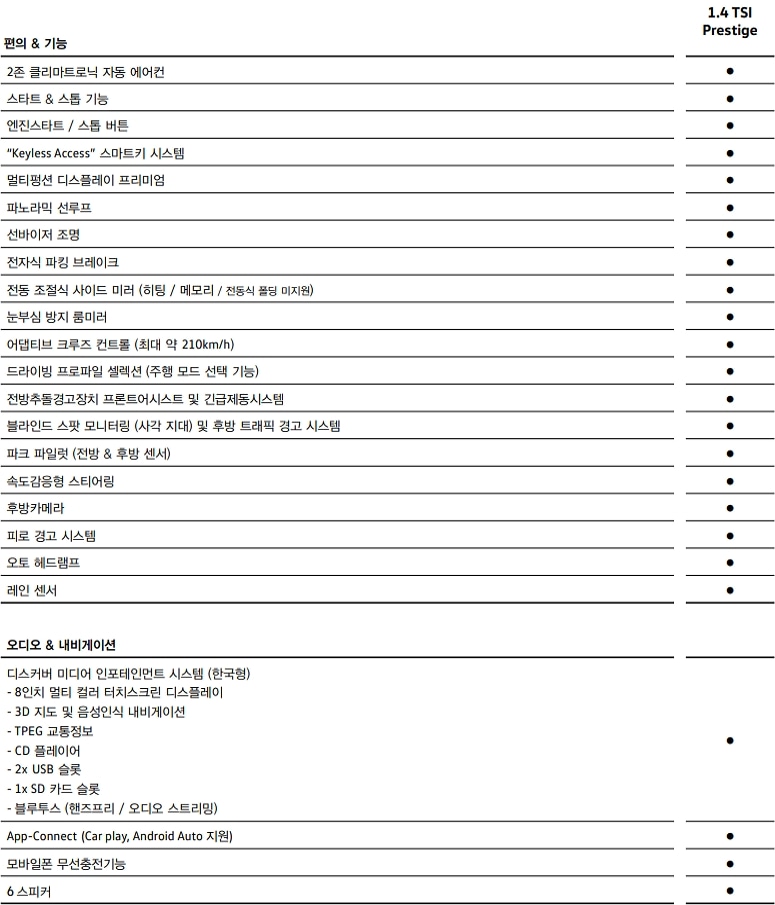 | 편의 & 기능 | 1.4 TSI Prestige |
|---|---|
| 2존 클리마트로닉 자동 에어컨 | ● |
| 스타트 & 스톱 기능 | ● |
| 엔진스타트 / 스톱 버튼 | ● |
| "Keyless Access" 스마트키 시스템 | ● |
| 멀티펑션 디스플레이 프리미엄 | ● |
| 파노라믹 선루프 | ● |
| 선바이저 조명 | ● |
| 전자식 파킹 브레이크 | ● |
| 전동 조절식 사이드 미러 (히팅 / 메모리 / 전동식 폴딩 미지원) | ● |
| 눈부심 방지 룸미러 | ● |
| 어댑티브 크루즈 컨트롤 (최대 약 210km/h) | ● |
| 드라이빙 프로파일 셀렉션 (주행 모드 선택 기능) | ● |
| 전방추돌경고장치 프론트어시스트 및 긴급제동시스템 | ● |
| 블라인드 스팟 모니터링 (사각 지대) 및 후방 트래픽 경고 시스템 | ● |
| 파크 파일럿 (전방 & 후방 센서) | ● |
| 속도감응형 스티어링 | ● |
| 후방카메라 | ● |
| 피로 경고 시스템 | ● |
| 오토 헤드램프 | ● |
| 레인 센서 | ● |

| 오디오 & 내비게이션 | |
|---|---|
| 디스커버 미디어 인포테인먼트 시스템 (한국형) - 8인치 멀티 컬러 터치스크린 디스플레이 - 3D 지도 및 음성인식 내비게이션 - TPEG 교통정보 - CD 플레이어 - 2x USB 슬롯 - 1x SD 카드 슬롯 - 블루투스 (핸즈프리 / 오디오 스트리밍) | ● |
| App-Connect (Car play, Android Auto 지원) | ● |
| 모바일폰 무선충전기능 | ● |
| 6 스피커 | ● |